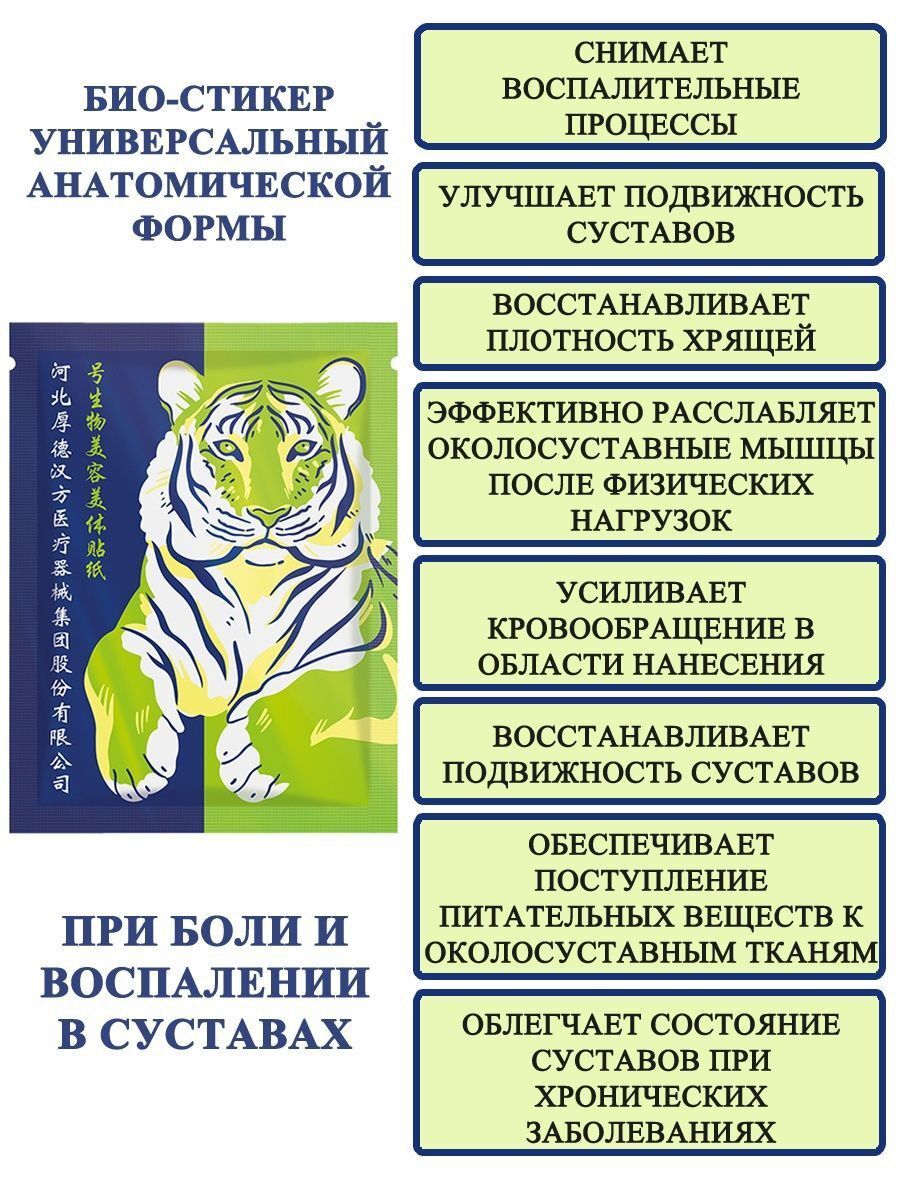 БИО-СТИКЕР УНИВЕРСАЛЬНЫЙ АНАТОМИЧЕСКОЙ ФОРМЫ

河北厚德汉方医疗器械集团股份有限公司

号生物美容美体贴纸

ПРИ БОЛИ И ВОСПАЛЕНИИ В СУСТАВАХ

СНИМАЕТ ВОСПАЛИТЕЛЬНЫЕ ПРОЦЕССЫ

УЛУЧШАЕТ ПОДВИЖНОСТЬ СУСТАВОВ

ВОССТАНАВЛИВАЕТ ПЛОТНОСТЬ ХРЯЩЕЙ

ЭФФЕКТИВНО РАССЛАБЛЯЕТ ОКОЛОСУСТАВНЫЕ МЫШЦЫ ПОСЛЕ ФИЗИЧЕСКИХ НАГРУЗОК

УСИЛИВАЕТ КРОВООБРАЩЕНИЕ В ОБЛАСТИ НАНЕСЕНИЯ

ВОССТАНАВЛИВАЕТ ПОДВИЖНОСТЬ СУСТАВОВ

ОБЕСПЕЧИВАЕТ ПОСТУПЛЕНИЕ ПИТАТЕЛЬНЫХ ВЕЩЕСТВ К ОКОЛОСУСТАВНЫМ ТКАНЯМ

ОБЛЕГЧАЕТ СОСТОЯНИЕ СУСТАВОВ ПРИ ХРОНИЧЕСКИХ ЗАБОЛЕВАНИЯХ